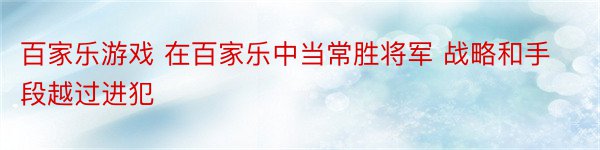 百家乐游戏 在百家乐中当常胜将军 战略和手段越过进犯